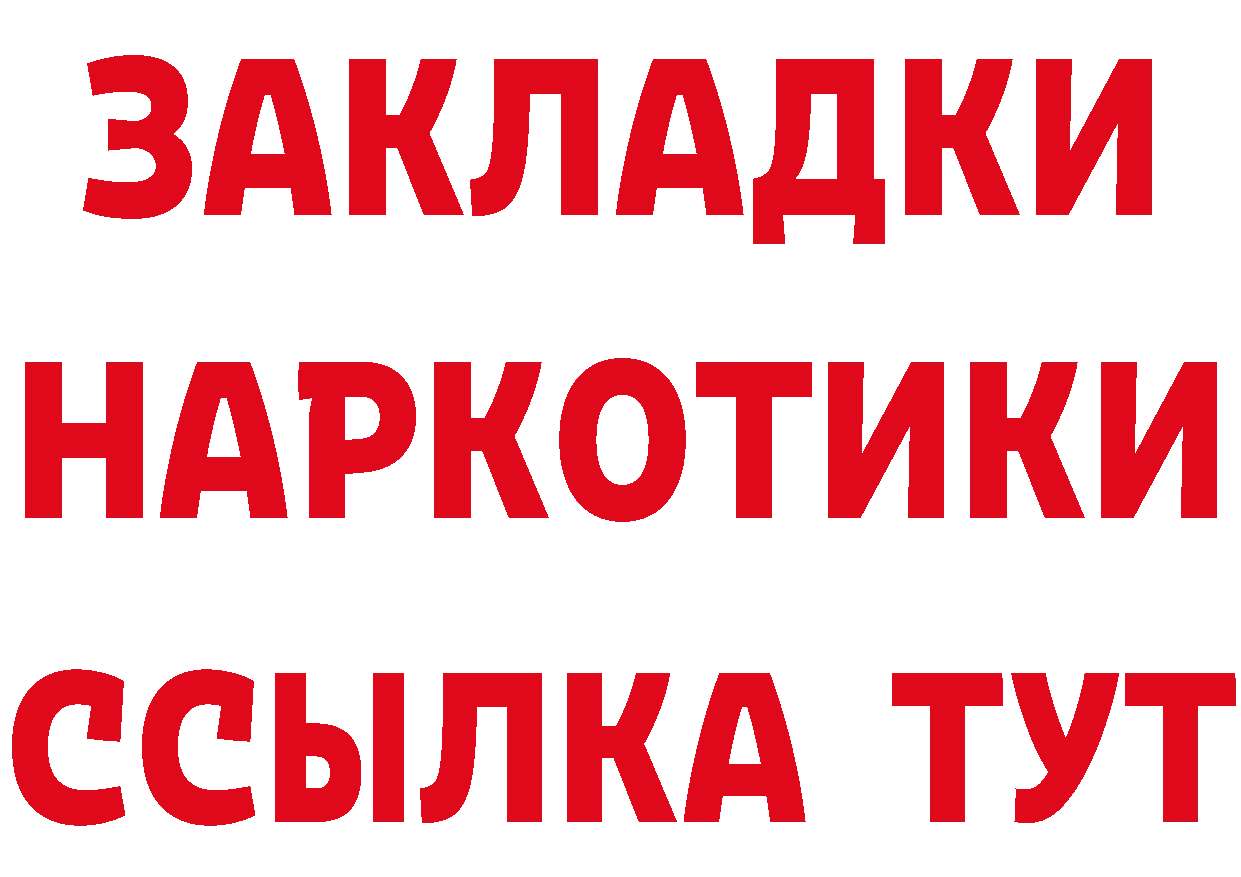 ЗАКЛАДКИ
НАРКОТИКИ
ССЫЛКА ТУТ